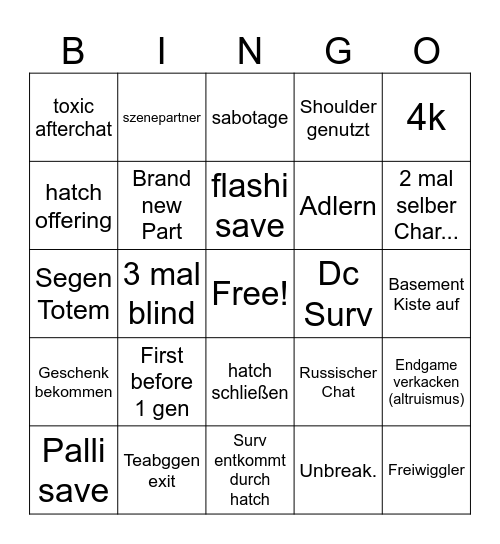 | B | I | N | G | O |
|---|---|---|---|---|
| toxic afterchat | szenepartner | sabotage | Shoulder genutzt | 4k |
| hatch offering | Brand new Part | flashi save | Adlern | 2 mal selber Char... |
| Segen Totem | 3 mal blind | Free! | Dc Surv | Basement Kiste auf |
| Geschenk bekommen | First before 1 gen | hatch schließen | Russischer Chat | Endgame verkacken (altruismus) |
| Palli save | Teabggen exit | Surv entkommt durch hatch | Unbreak. | Freiwiggler |